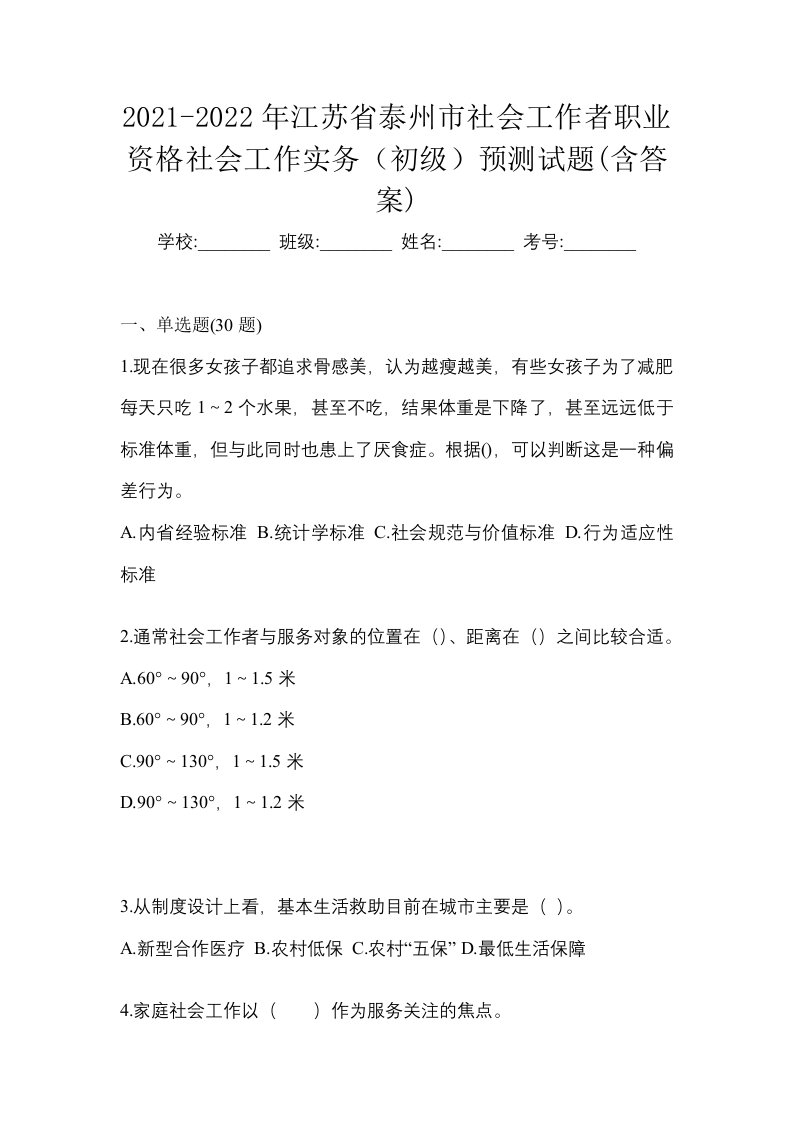 2021-2022年江苏省泰州市社会工作者职业资格社会工作实务（初级）预测试题(含答案)

学校:________ 班级:________ 姓名:________ 考号:________

一、单选题(30 题)

1.现在很多女孩子都追求骨感美，认为越瘦越美，有些女孩子为了减肥每天只吃 1 ~ 2 个水果，甚至不吃，结果体重是下降了，甚至远远低于标准体重，但与此同时也患上了厌食症。根据()，可以判断这是一种偏差行为。

A.内省经验标准 B.统计学标准 C.社会规范与价值标准 D.行为适应性标准

2.通常社会工作者与服务对象的位置在（）、距离在（）之间比较合适。

A.60° ~ 90°，1 ~ 1.5 米

B.60° ~ 90°，1 ~ 1.2 米

C.90° ~ 130°，1 ~ 1.5 米

D.90° ~ 130°，1 ~ 1.2 米

3.从制度设计上看，基本生活救助目前在城市主要是（ ）。

A.新型合作医疗 B.农村低保 C.农村“五保” D.最低生活保障

4.家庭社会工作以（　　）作为服务关注的焦点。